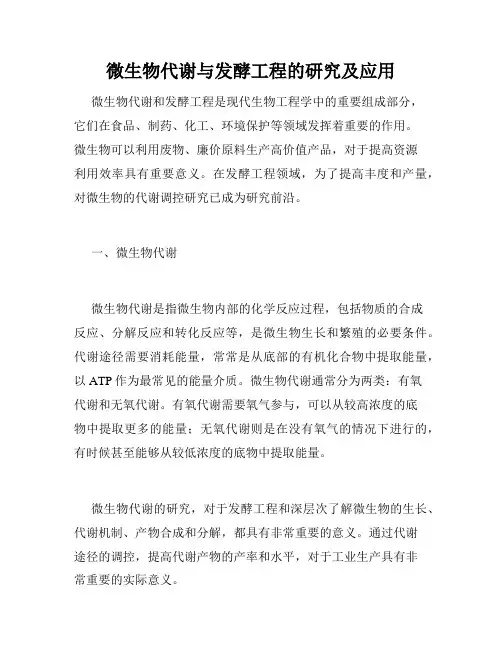 微生物代谢与发酵工程的研究及应用

微生物代谢和发酵工程是现代生物工程学中的重要组成部分，它们在食品、制药、化工、环境保护等领域发挥着重要的作用。微生物可以利用废物、廉价原料生产高价值产品，对于提高资源利用效率具有重要意义。在发酵工程领域，为了提高丰度和产量，对微生物的代谢调控研究已成为研究前沿。

一、微生物代谢

微生物代谢是指微生物内部的化学反应过程，包括物质的合成反应、分解反应和转化反应等，是微生物生长和繁殖的必要条件。代谢途径需要消耗能量，常常是从底部的有机化合物中提取能量，以 ATP 作为最常见的能量介质。微生物代谢通常分为两类：有氧代谢和无氧代谢。有氧代谢需要氧气参与，可以从较高浓度的底物中提取更多的能量；无氧代谢则是在没有氧气的情况下进行的，有时候甚至能够从较低浓度的底物中提取能量。

微生物代谢的研究，对于发酵工程和深层次了解微生物的生长、代谢机制、产物合成和分解，都具有非常重要的意义。通过代谢途径的调控，提高代谢产物的产率和水平，对于工业生产具有非常重要的实际意义。